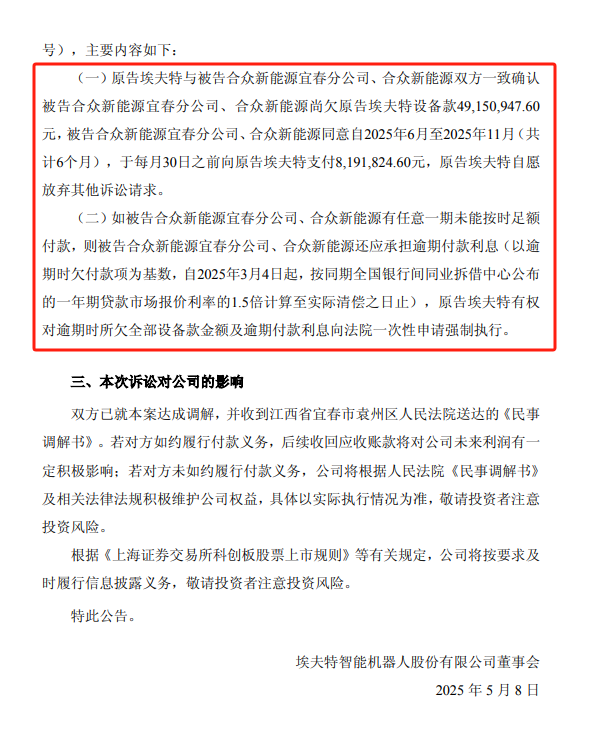 号），主要内容如下：

（一）原告埃夫特与被告合众新能源宜春分公司、合众新能源双方一致确认被告合众新能源宜春分公司、合众新能源尚欠原告埃夫特设备款49,150,947.60元，被告合众新能源宜春分公司、合众新能源同意自2025年6月至2025年11月（共计6个月），于每月30日之前向原告埃夫特支付8,191,824.60元，原告埃夫特自愿放弃其他诉讼请求。

（二）如被告合众新能源宜春分公司、合众新能源有任意一期未能按时足额付款，则被告合众新能源宜春分公司、合众新能源还应承担逾期付款利息（以逾期时欠付款项为基数，自2025年3月4日起，按同期全国银行间同业拆借中心公布的一年期贷款市场报价利率的1.5倍计算至实际清偿之日止），原告埃夫特有权对逾期时所欠全部设备款金额及逾期付款利息向法院一次性申请强制执行。

三、本次诉讼对公司的影响

双方已就本案达成调解，并收到江西省宜春市袁州区人民法院送达的《民事调解书》。若对方如约履行付款义务，后续收回应收账款将对公司未来利润有一定积极影响；若对方未如约履行付款义务，公司将根据人民法院《民事调解书》及相关法律法规积极维护公司权益，具体以实际执行情况为准，敬请投资者注意投资风险。

根据《上海证券交易所科创板股票上市规则》等有关规定，公司将按要求及时履行信息披露义务，敬请投资者注意投资风险。

特此公告。

埃夫特智能机器人股份有限公司董事会

2025 年 5 月 8 日